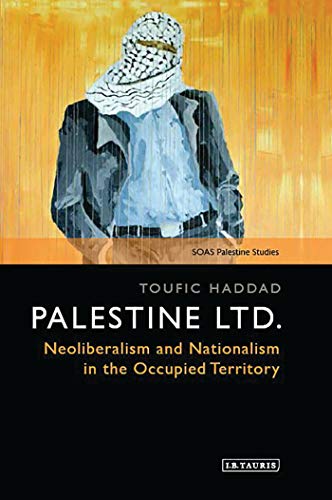 SOAS Palestine Studies

TOUFIC HADDAD

PALESTINE LTD.

Neoliberalism and Nationalism in the Occupied Territory

I.B.TAURIS